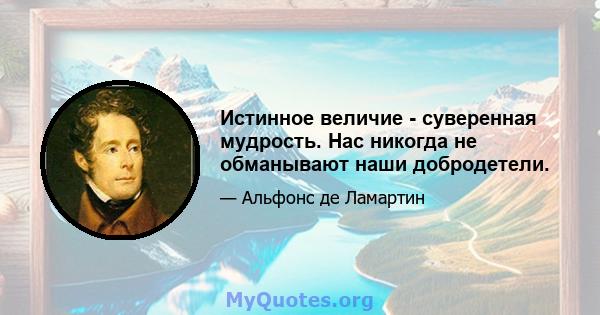 Истинное величие - суверенная мудрость. Нас никогда не обманывают наши добродетели.

— Альфонс де Ламартин

MyQuotes.org